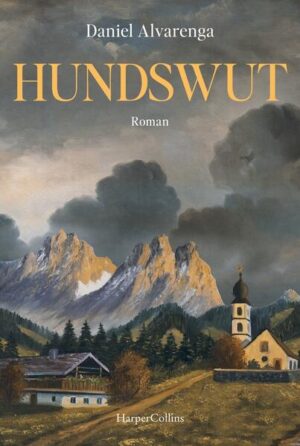 Daniel Alvarenga

HUNDSWUT

Roman

HarperCollins